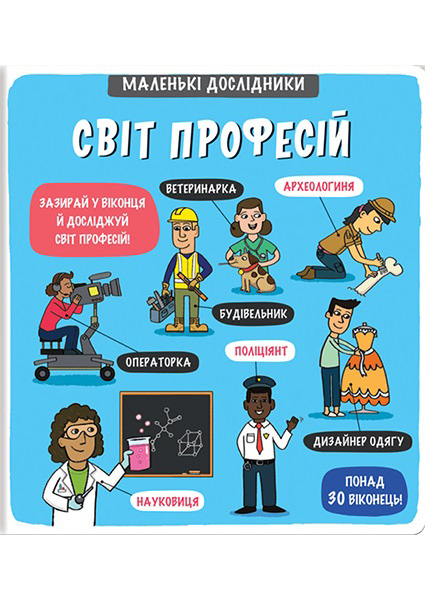 МАЛЕНЬКІ ДОСЛІДНИКИ

СВІТ ПРОФЕСІЙ

ЗАЗИРАЙ У ВІКОНЦЯ Й ДОСЛІДЖУЙ СВІТ ПРОФЕСІЙ!

ВЕТЕРИНАРКА

АРХЕОЛОГИНЯ

БУДІВЕЛЬНИК

ОПЕРАТОРКА

ПОЛІЦІЯНТ

ДИЗАЙНЕР ОДЯГУ

НАУКОВИЦЯ

ПОНАД 30 ВІКОНЕЦЬ!